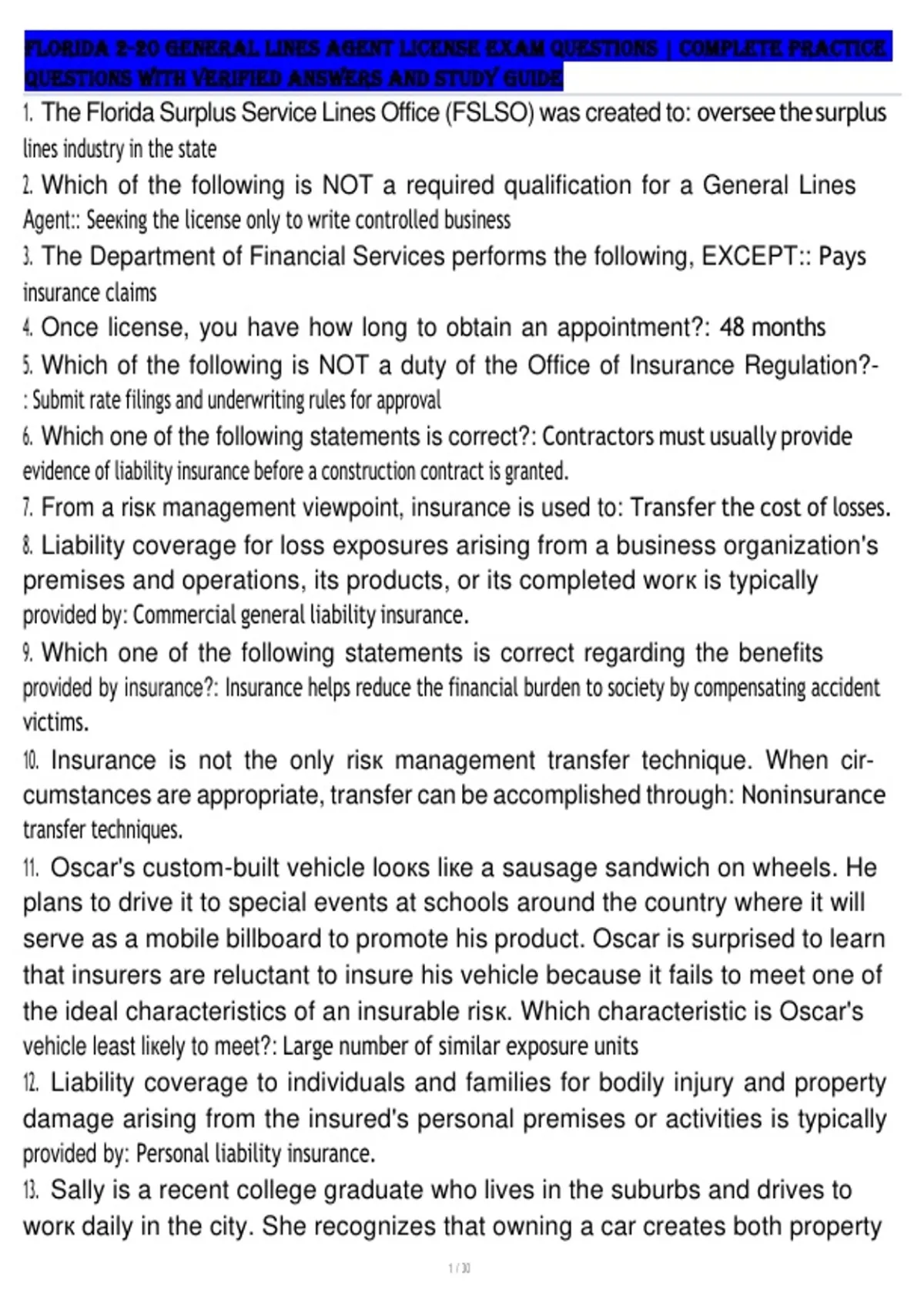 FLORIDA 2-20 GENERAL LINES AGENT LICENSE EXAM QUESTIONS | COMPLETE PRACTICE QUESTIONS WITH VERIFIED ANSWERS AND STUDY GUIDE

1. The Florida Surplus Service Lines Office (FSLSO) was created to: oversee the surplus lines industry in the state

2. Which of the following is NOT a required qualification for a General Lines Agent:: Seeking the license only to write controlled business

3. The Department of Financial Services performs the following, EXCEPT:: Pays insurance claims

4. Once license, you have how long to obtain an appointment?: 48 months

5. Which of the following is NOT a duty of the Office of Insurance Regulation?-: Submit rate filings and underwriting rules for approval

6. Which one of the following statements is correct?: Contractors must usually provide evidence of liability insurance before a construction contract is granted.

7. From a risk management viewpoint, insurance is used to: Transfer the cost of losses.

8. Liability coverage for loss exposures arising from a business organization's premises and operations, its products, or its completed work is typically provided by: Commercial general liability insurance.

9. Which one of the following statements is correct regarding the benefits provided by insurance?: Insurance helps reduce the financial burden to society by compensating accident victims.

10. Insurance is not the only risk management transfer technique. When circumstances are appropriate, transfer can be accomplished through: Noninsurance transfer techniques.

11. Oscar's custom-built vehicle looks like a sausage sandwich on wheels. He plans to drive it to special events at schools around the country where it will serve as a mobile billboard to promote his product. Oscar is surprised to learn that insurers are reluctant to insure his vehicle because it fails to meet one of the ideal characteristics of an insurable risk. Which characteristic is Oscar's vehicle least likely to meet?: Large number of similar exposure units

12. Liability coverage to individuals and families for bodily injury and property damage arising from the insured's personal premises or activities is typically provided by: Personal liability insurance.

13. Sally is a recent college graduate who lives in the suburbs and drives to work daily in the city. She recognizes that owning a car creates both property

1 / 30